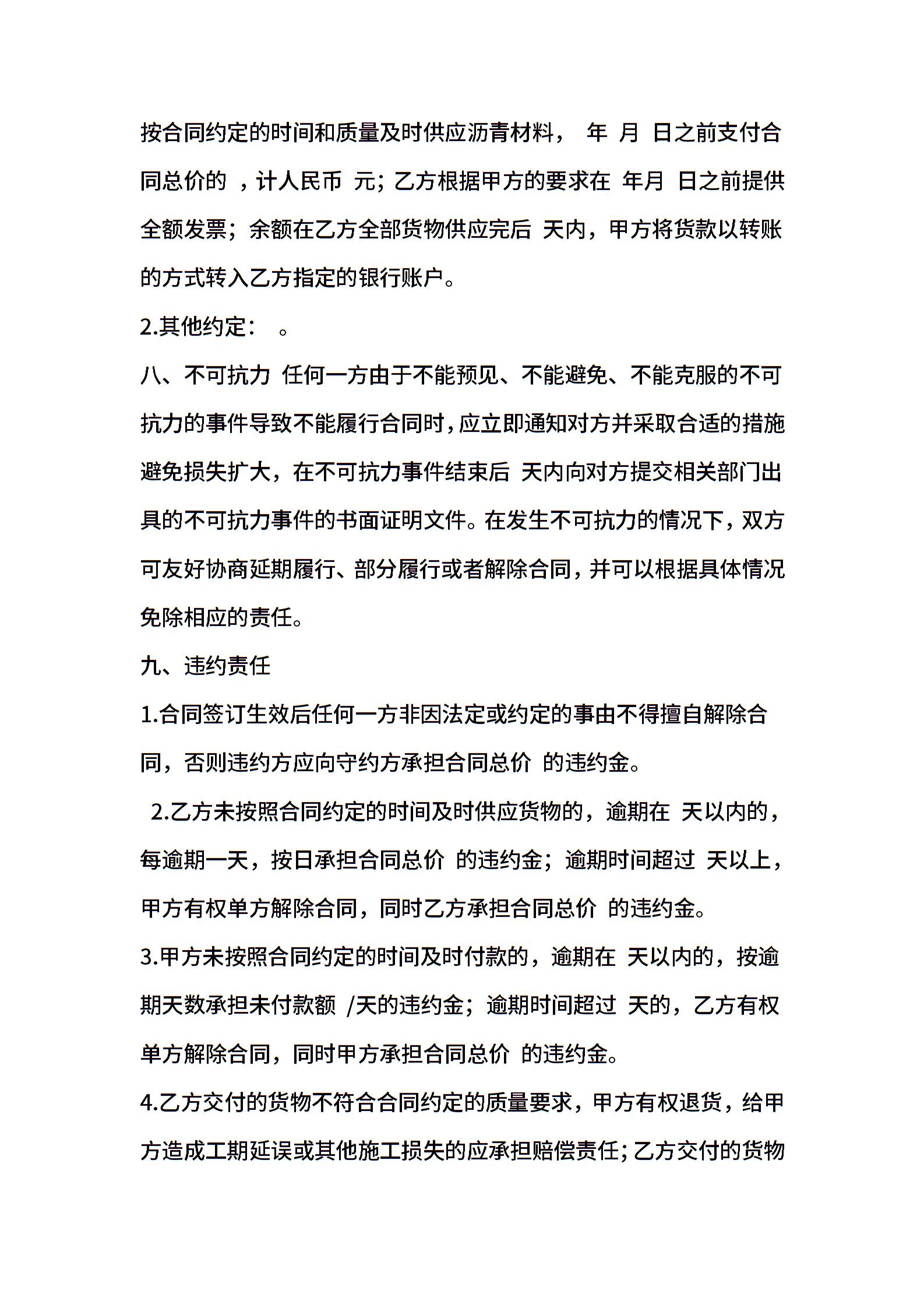 按合同约定的时间和质量及时供应沥青材料， 年 月 日之前支付合同总价的 ，计人民币 元；乙方根据甲方的要求在 年月 日之前提供全额发票；余额在乙方全部货物供应完后 天内，甲方将货款以转账的方式转入乙方指定的银行账户。

2.其他约定： 。

八、不可抗力 任何一方由于不能预见、不能避免、不能克服的不可抗力的事件导致不能履行合同时，应立即通知对方并采取合适的措施避免损失扩大，在不可抗力事件结束后 天内向对方提交相关部门出具的不可抗力事件的书面证明文件。在发生不可抗力的情况下，双方可友好协商延期履行、部分履行或者解除合同，并可以根据具体情况免除相应的责任。

九、违约责任

1.合同签订生效后任何一方非因法定或约定的事由不得擅自解除合同，否则违约方应向守约方承担合同总价 的违约金。

2.乙方未按照合同约定的时间及时供应货物的，逾期在 天以内的，每逾期一天，按日承担合同总价 的违约金；逾期时间超过 天以上，甲方有权单方解除合同，同时乙方承担合同总价 的违约金。

3.甲方未按照合同约定的时间及时付款的，逾期在 天以内的，按逾期天数承担未付款额 /天的违约金；逾期时间超过 天的，乙方有权单方解除合同，同时甲方承担合同总价 的违约金。

4.乙方交付的货物不符合合同约定的质量要求，甲方有权退货，给甲方造成工期延误或其他施工损失的应承担赔偿责任；乙方交付的货物